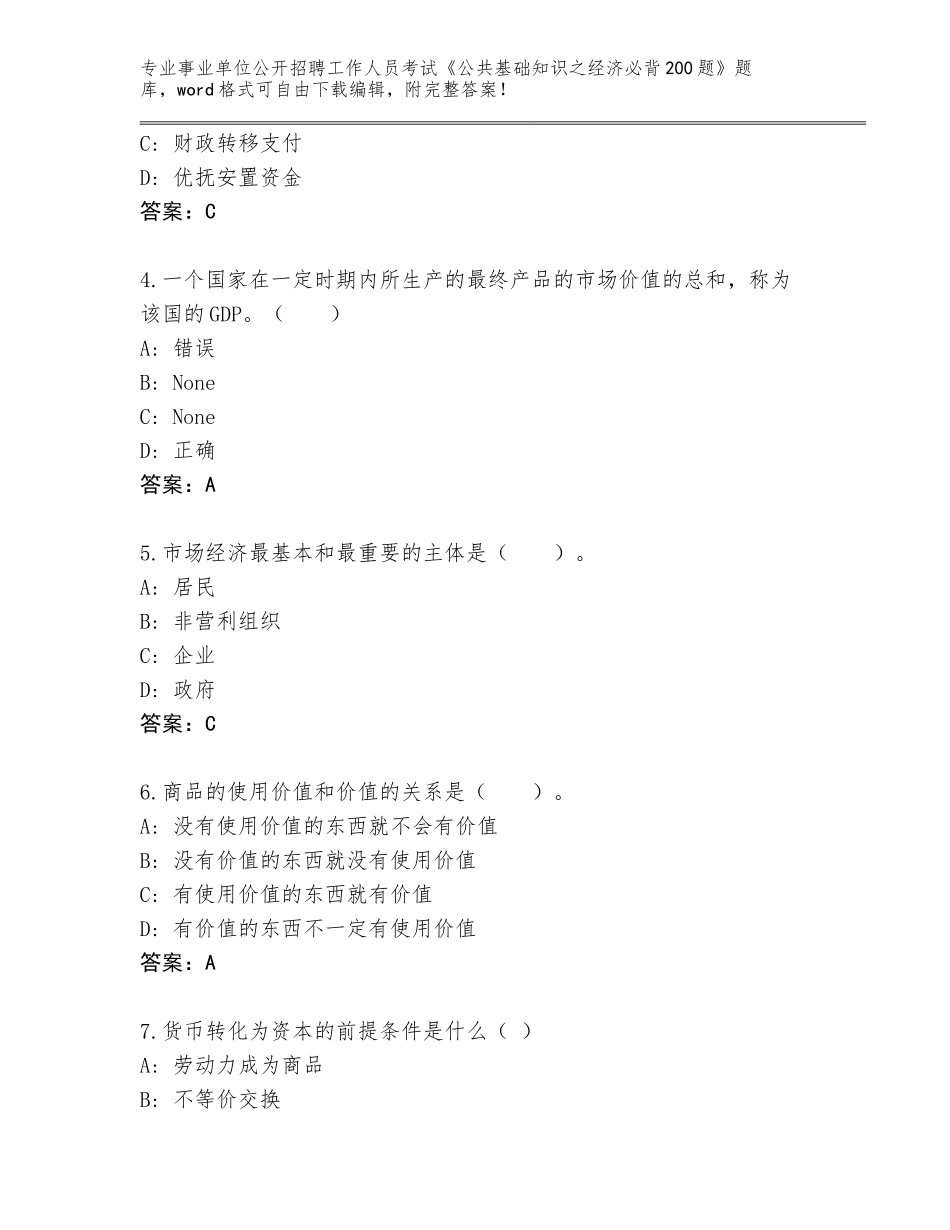 专业事业单位公开招聘工作人员考试《公共基础知识之经济必背200题》题库，word格式可自由下载编辑，附完整答案！

C：财政转移支付
D：优抚安置资金
答案：C

4.一个国家在一定时期内所生产的最终产品的市场价值的总和，称为该国的GDP。（　　）
A：错误
B：None
C：None
D：正确
答案：A

5.市场经济最基本和最重要的主体是（　　）。
A：居民
B：非营利组织
C：企业
D：政府
答案：C

6.商品的使用价值和价值的关系是（　　）。
A：没有使用价值的东西就不会有价值
B：没有价值的东西就没有使用价值
C：有使用价值的东西就有价值
D：有价值的东西不一定有使用价值
答案：A

7.货币转化为资本的前提条件是什么（ ）
A：劳动力成为商品
B：不等价交换